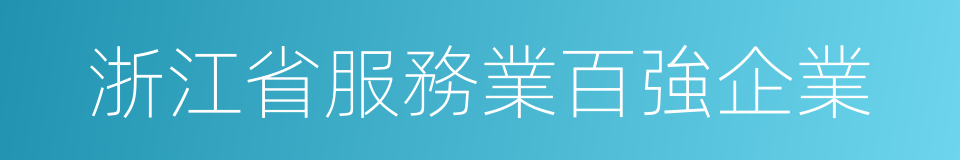 浙江省服務業百強企業